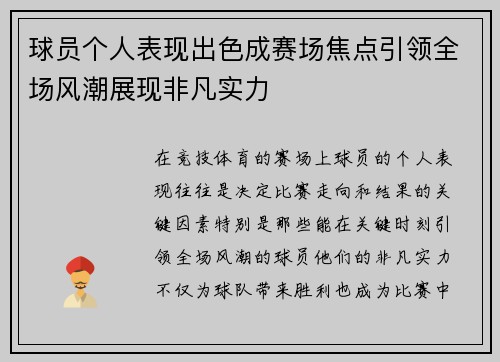 球员个人表现出色成赛场焦点引领全场风潮展现非凡实力

在竞技体育的赛场上球员的个人表现往往是决定比赛走向和结果的关键因素特别是那些能在关键时刻引领全场风潮的球员他们的非凡实力不仅为球队带来胜利也成为比赛中